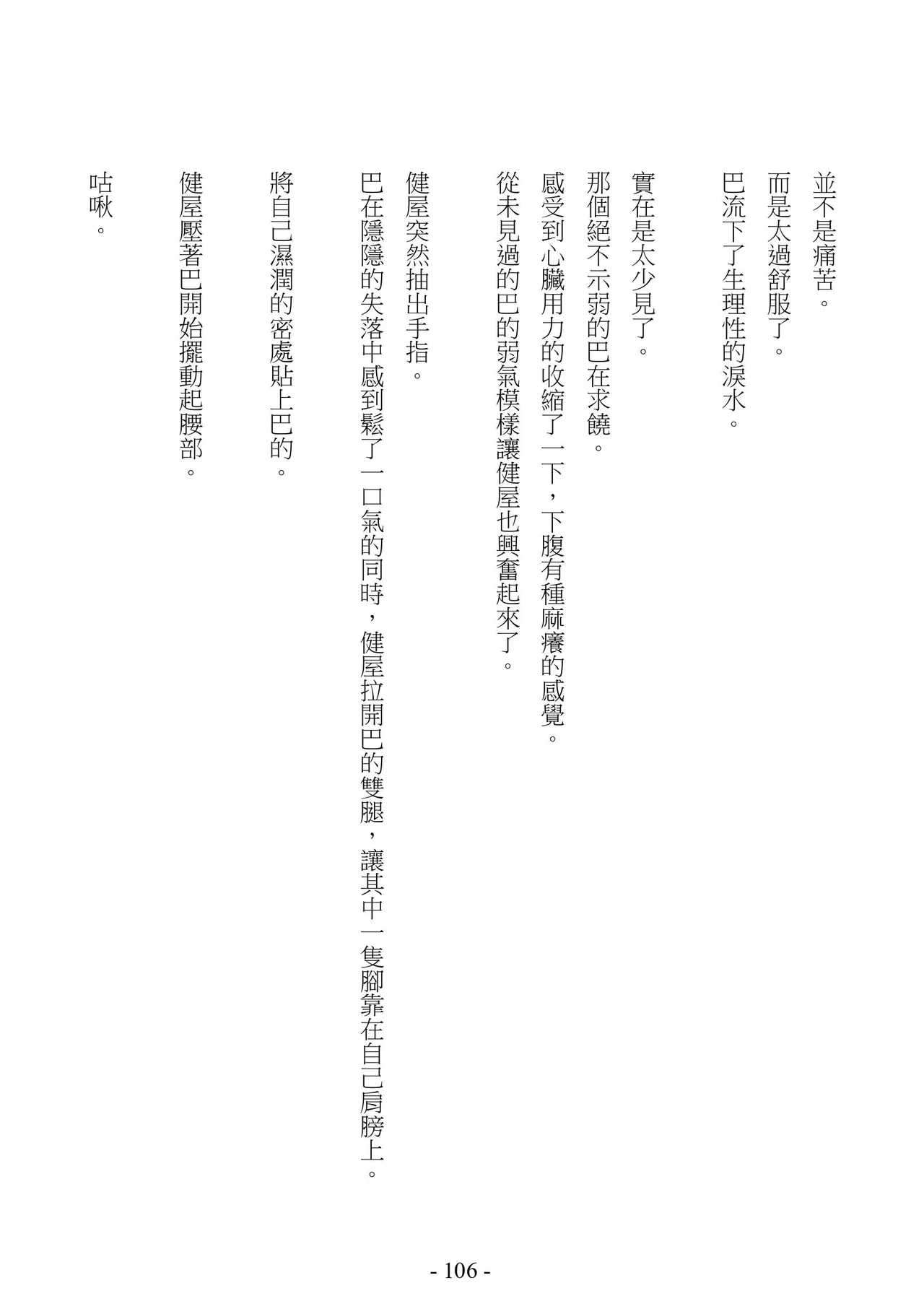 並不是痛苦。
而是太過舒服了。
巴流下了生理性的淚水。

實在是太少見了。
那個絕不示弱的巴在求饒。
感受到心臟用力的收縮了一下，下腹有種麻癢的感覺。
從未見過的巴的弱氣模樣讓健屋也興奮起來了。

健屋突然抽出手指。
巴在隱隱的失落中感到鬆了一口氣的同時，健屋拉開巴的雙腿，讓其中一隻腳靠在自己肩膀上。

將自己濕潤的密處貼上巴的。

健屋壓著巴開始擺動起腰部。

咕啾。

- 106 -